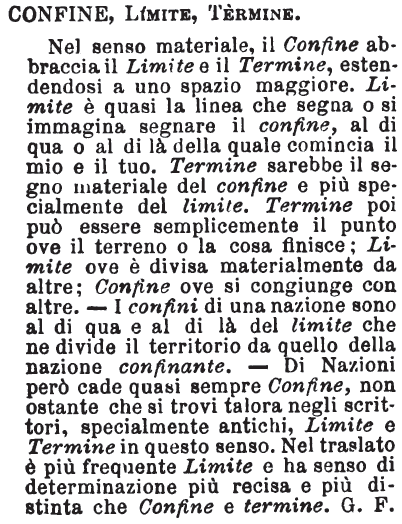 CONFINE, Límite, Tèrmine.

Nel senso materiale, il Confine abbraccia il Limite e il Termine, estendendosi a uno spazio maggiore. Limite è quasi la linea che segna o si immagina segnare il confine, al di qua o al di là della quale comincia il mio e il tuo. Termine sarebbe il segno materiale del confine e più specialmente del limite. Termine poi può essere semplicemente il punto ove il terreno o la cosa finisce; Limite ove è divisa materialmente da altre; Confine ove si congiunge con altre. — I confini di una nazione sono al di qua e al di là del limite che ne divide il territorio da quello della nazione confinante. — Di Nazioni però cade quasi sempre Confine, non ostante che si trovi talora negli scrittori, specialmente antichi, Limite e Termine in questo senso. Nel traslato è più frequente Limite e ha senso di determinazione più recisa e più distinta che Confine e termine. G. F.